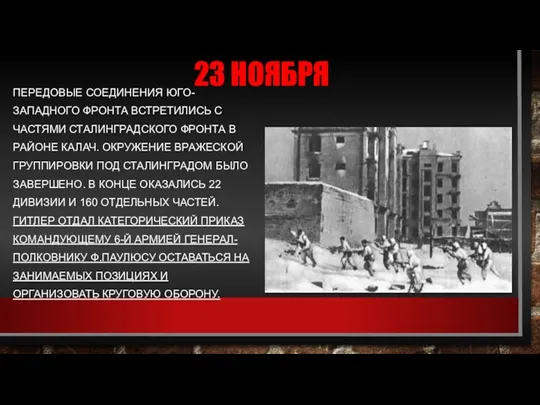 23 НОЯБРЯ

ПЕРЕДОВЫЕ СОЕДИНЕНИЯ ЮГО-ЗАПАДНОГО ФРОНТА ВСТРЕТИЛИСЬ С ЧАСТЯМИ СТАЛИНГРАДСКОГО ФРОНТА В РАЙОНЕ КАЛАЧ. ОКРУЖЕНИЕ ВРАЖЕСКОЙ ГРУППИРОВКИ ПОД СТАЛИНГРАДОМ БЫЛО ЗАВЕРШЕНО. В КОНЦЕ ОКАЗАЛИСЬ 22 ДИВИЗИИ И 160 ОТДЕЛЬНЫХ ЧАСТЕЙ. ГИТЛЕР ОТДАЛ КАТЕГОРИЧЕСКИЙ ПРИКАЗ КОМАНДУЮЩЕМУ 6-Й АРМИЕЙ ГЕНЕРАЛ-ПОЛКОВНИКУ Ф.ПАУЛЮСУ ОСТАВАТЬСЯ НА ЗАНИМАЕМЫХ ПОЗИЦИЯХ И ОРГАНИЗОВАТЬ КРУГОВУЮ ОБОРОНУ.